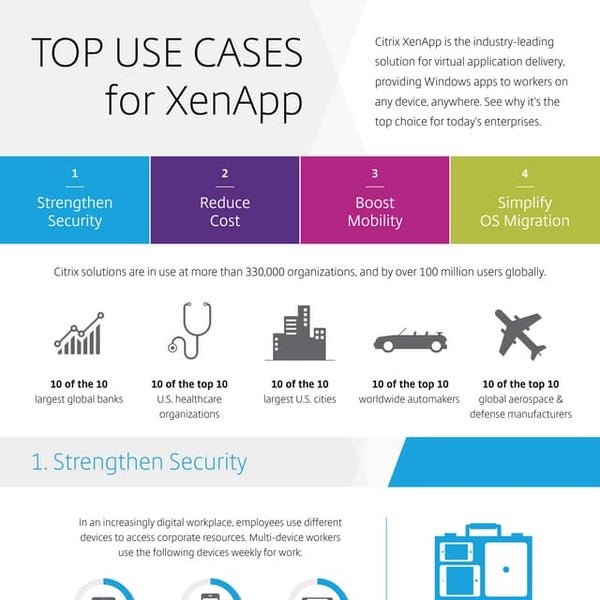 TOP USE CASES for XenApp

Citrix XenApp is the industry-leading solution for virtual application delivery, providing Windows apps to workers on any device, anywhere. See why it's the top choice for today's enterprises.

1
Strengthen Security

2
Reduce Cost

3
Boost Mobility

4
Simplify OS Migration

Citrix solutions are in use at more than 330,000 organizations, and by over 100 million users globally.

10 of the 10
largest global banks

10 of the top 10
U.S. healthcare organizations

10 of the 10
largest U.S. cities

10 of the top 10
worldwide automakers

10 of the top 10
global aerospace & defense manufacturers

1. Strengthen Security

In an increasingly digital workplace, employees use different devices to access corporate resources. Multi-device workers use the following devices weekly for work: